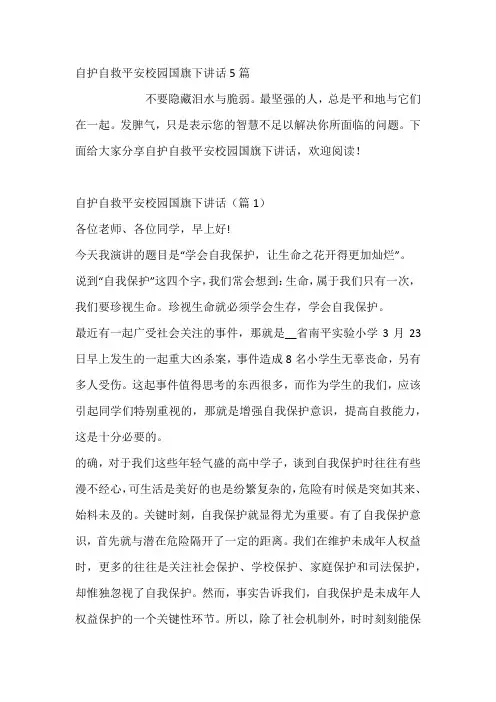 自护自救平安校园国旗下讲话 5 篇

不要隐藏泪水与脆弱。最坚强的人，总是平和地与它们在一起。发脾气，只是表示您的智慧不足以解决你所面临的问题。下面给大家分享自护自救平安校园国旗下讲话，欢迎阅读！

自护自救平安校园国旗下讲话（篇 1）

各位老师、各位同学，早上好!

今天我演讲的题目是“学会自我保护，让生命之花开得更加灿烂”。

说到“自我保护”这四个字，我们常会想到：生命，属于我们只有一次，我们要珍视生命。珍视生命就必须学会生存，学会自我保护。

最近有一起广受社会关注的事件，那就是__省南平实验小学 3 月 23 日早上发生的一起重大凶杀案，事件造成 8 名小学生无辜丧命，另有多人受伤。这起事件值得思考的东西很多，而作为学生的我们，应该引起同学们特别重视的，那就是增强自我保护意识，提高自救能力，这是十分必要的。

的确，对于我们这些年轻气盛的高中学子，谈到自我保护时往往有些漫不经心，可生活是美好的也是纷繁复杂的，危险有时候是突如其来、始料未及的。关键时刻，自我保护就显得尤为重要。有了自我保护意识，首先就与潜在危险隔开了一定的距离。我们在维护未成年人权益时，更多的往往是关注社会保护、学校保护、家庭保护和司法保护，却惟独忽视了自我保护。然而，事实告诉我们，自我保护是未成年人权益保护的一个关键性环节。所以，除了社会机制外，时时刻刻能保